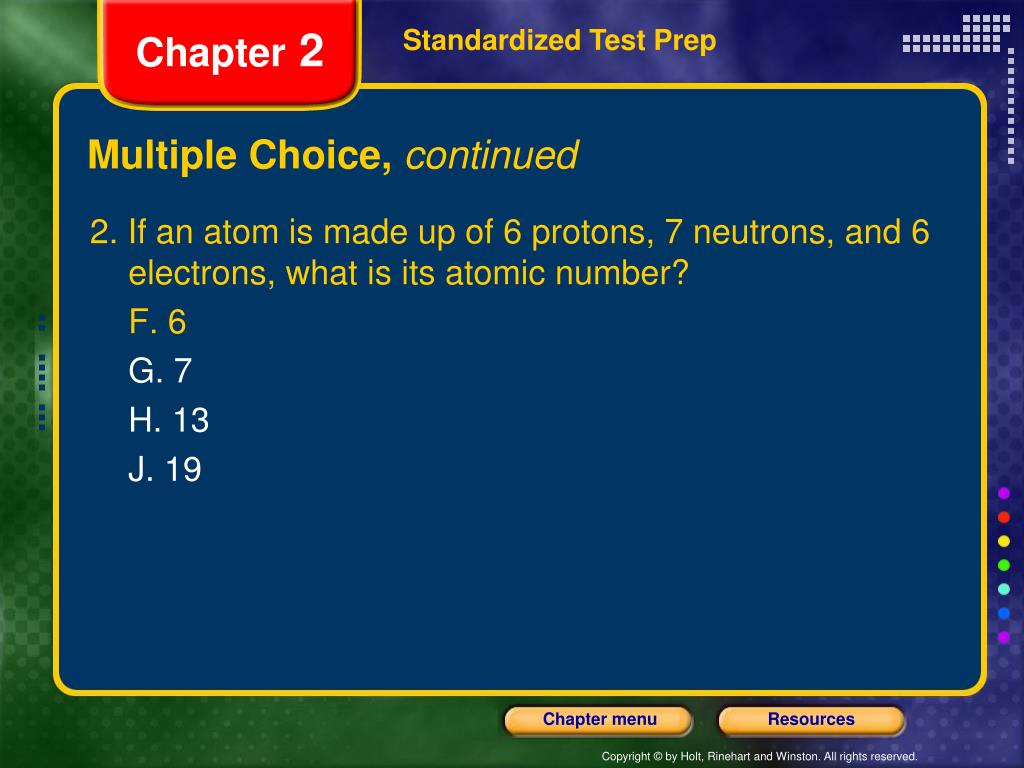 Chapter 2

Standardized Test Prep

Multiple Choice, continued

2. If an atom is made up of 6 protons, 7 neutrons, and 6 electrons, what is its atomic number?

F. 6

G. 7

H. 13

J. 19

Chapter menu

Resources

Copyright © by Holt, Rinehart and Winston. All rights reserved.